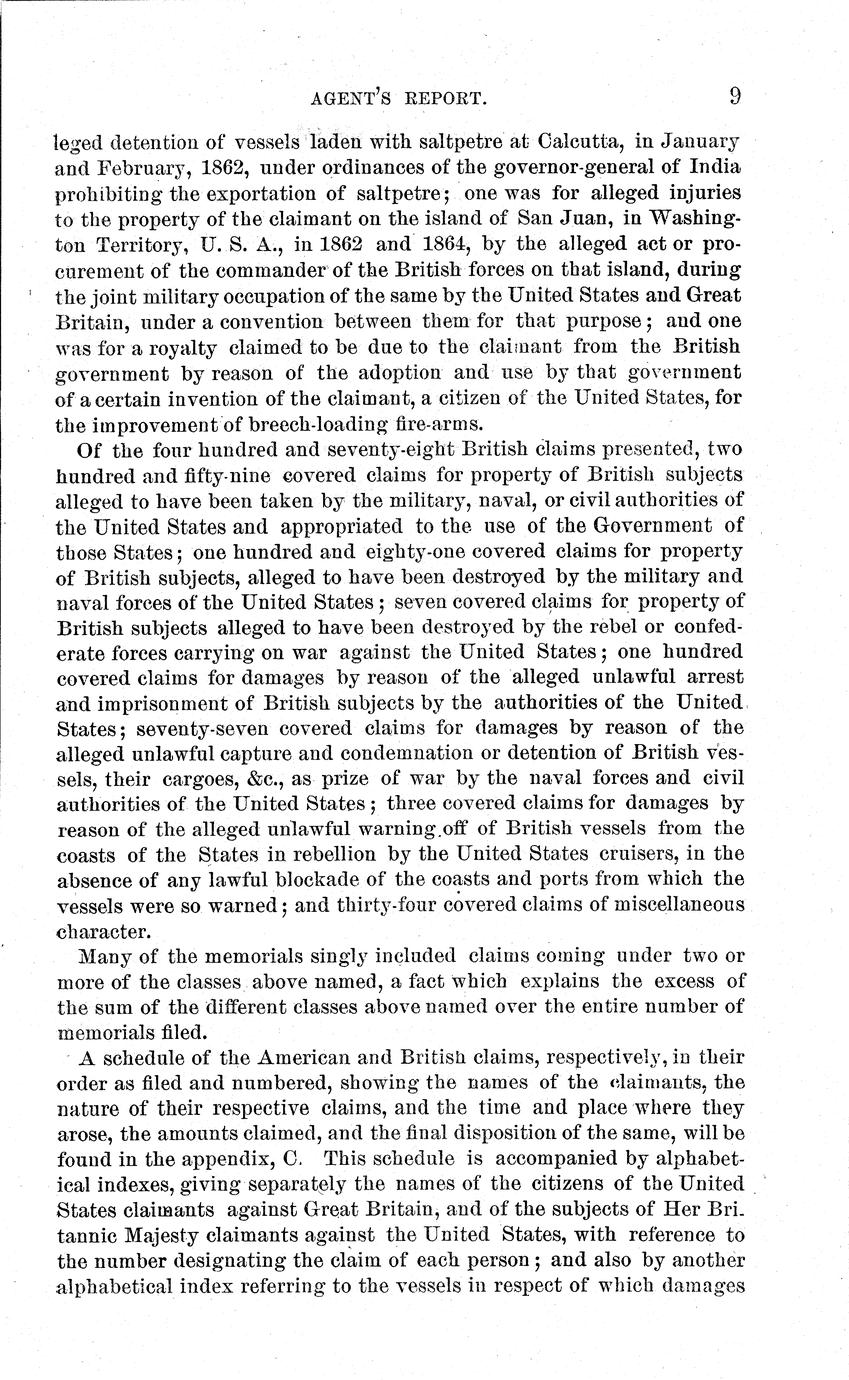 AGENT'S REPORT. 9

leged detention of vessels laden with saltpetre at Calcutta, in January and February, 1862, under ordinances of the governor-general of India prohibiting the exportation of saltpetre; one was for alleged injuries to the property of the claimant on the island of San Juan, in Washington Territory, U. S. A., in 1862 and 1864, by the alleged act or procurement of the commander of the British forces on that island, during the joint military occupation of the same by the United States and Great Britain, under a convention between them for that purpose; and one was for a royalty claimed to be due to the claimant from the British government by reason of the adoption and use by that government of a certain invention of the claimant, a citizen of the United States, for the improvement of breech-loading fire-arms.

Of the four hundred and seventy-eight British claims presented, two hundred and fifty-nine covered claims for property of British subjects alleged to have been taken by the military, naval, or civil authorities of the United States and appropriated to the use of the Government of those States; one hundred and eighty-one covered claims for property of British subjects, alleged to have been destroyed by the military and naval forces of the United States; seven covered claims for property of British subjects alleged to have been destroyed by the rebel or confederate forces carrying on war against the United States; one hundred covered claims for damages by reason of the alleged unlawful arrest and imprisonment of British subjects by the authorities of the United States; seventy-seven covered claims for damages by reason of the alleged unlawful capture and condemnation or detention of British vessels, their cargoes, &c., as prize of war by the naval forces and civil authorities of the United States; three covered claims for damages by reason of the alleged unlawful warning off of British vessels from the coasts of the States in rebellion by the United States cruisers, in the absence of any lawful blockade of the coasts and ports from which the vessels were so warned; and thirty-four covered claims of miscellaneous character.

Many of the memorials singly included claims coming under two or more of the classes above named, a fact which explains the excess of the sum of the different classes above named over the entire number of memorials filed.

A schedule of the American and British claims, respectively, in their order as filed and numbered, showing the names of the claimants, the nature of their respective claims, and the time and place where they arose, the amounts claimed, and the final disposition of the same, will be found in the appendix, C. This schedule is accompanied by alphabetical indexes, giving separately the names of the citizens of the United States claimants against Great Britain, and of the subjects of Her Britannic Majesty claimants against the United States, with reference to the number designating the claim of each person; and also by another alphabetical index referring to the vessels in respect of which damages